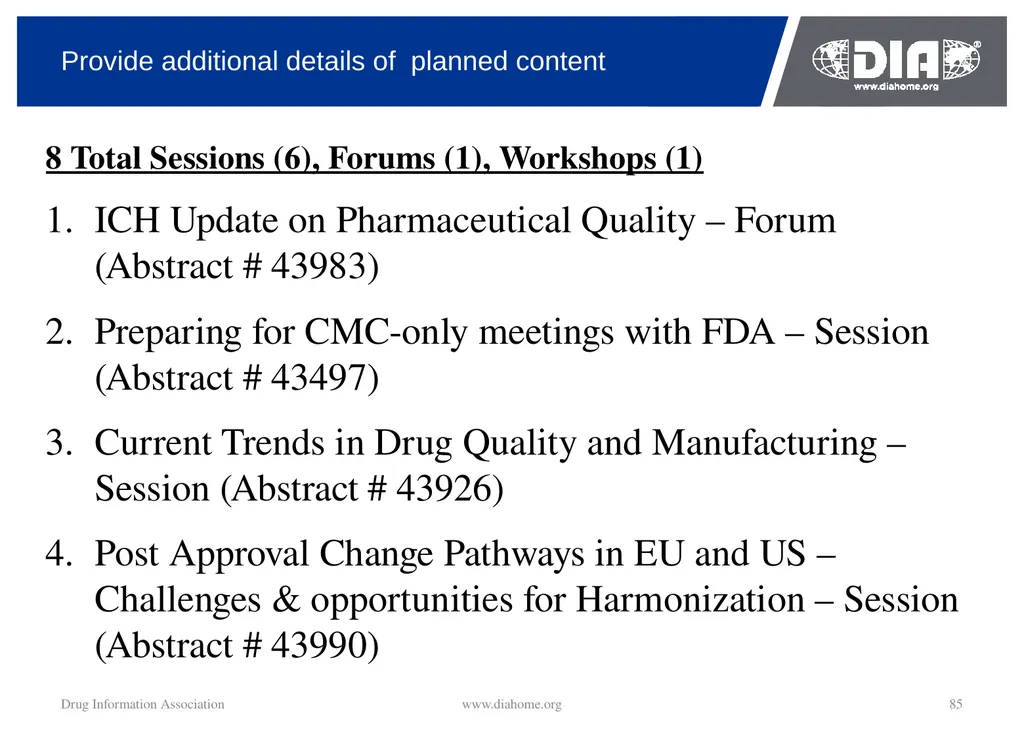 Provide additional details of planned content

DIA
www.diahome.org

8 Total Sessions (6), Forums (1), Workshops (1)

1. ICH Update on Pharmaceutical Quality – Forum (Abstract # 43983)

2. Preparing for CMC-only meetings with FDA – Session (Abstract # 43497)

3. Current Trends in Drug Quality and Manufacturing – Session (Abstract # 43926)

4. Post Approval Change Pathways in EU and US – Challenges & opportunities for Harmonization – Session (Abstract # 43990)

Drug Information Association

www.diahome.org

85